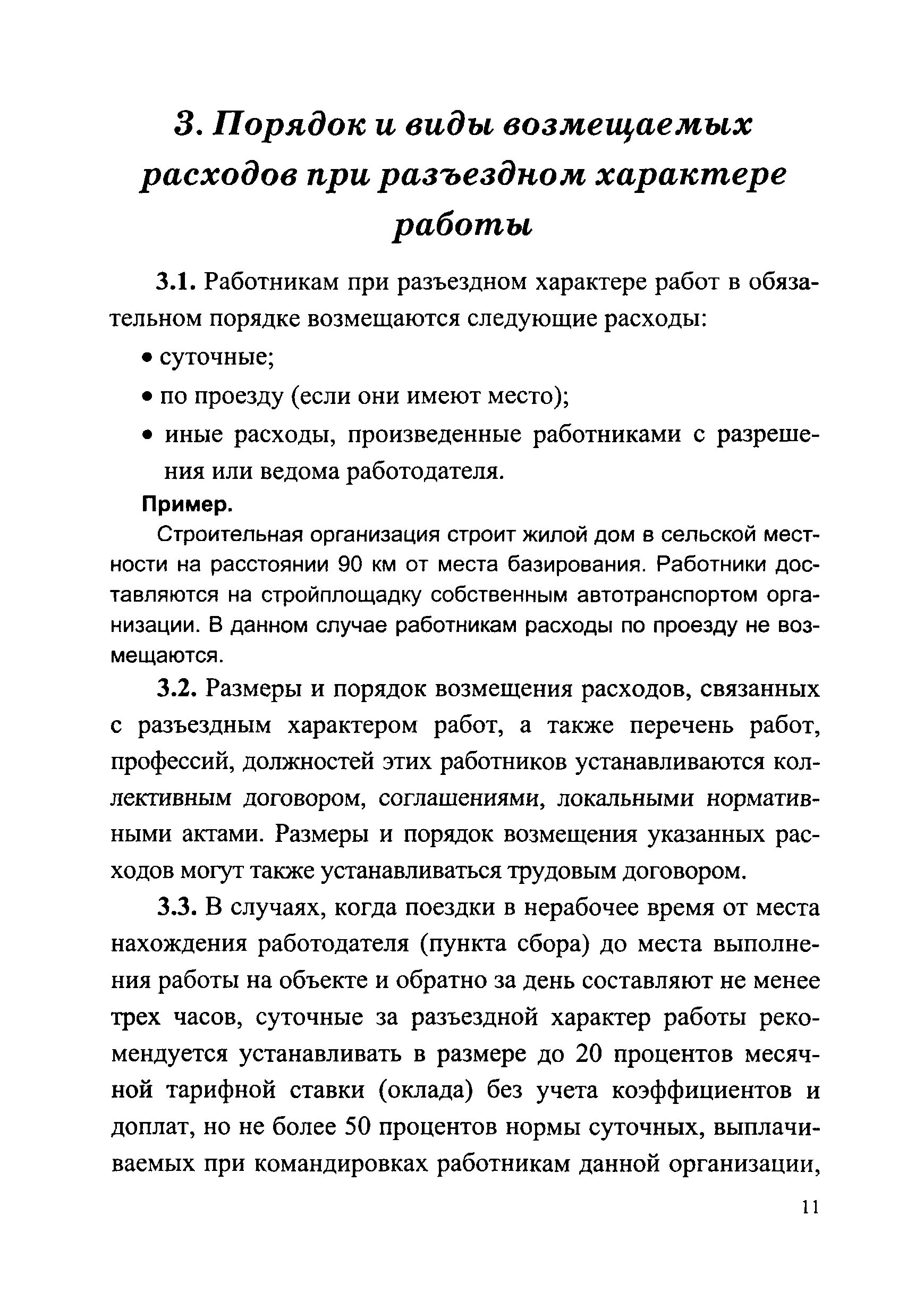 3. Порядок и виды возмещаемых расходов при разъездном характере работы

3.1. Работникам при разъездном характере работ в обязательном порядке возмещаются следующие расходы:

• суточные;

• по проезду (если они имеют место);

• иные расходы, произведенные работниками с разрешения или ведома работодателя.

Пример.

Строительная организация строит жилой дом в сельской местности на расстоянии 90 км от места базирования. Работники доставляются на стройплощадку собственным автотранспортом организации. В данном случае работникам расходы по проезду не возмещаются.

3.2. Размеры и порядок возмещения расходов, связанных с разъездным характером работ, а также перечень работ, профессий, должностей этих работников устанавливаются коллективным договором, соглашениями, локальными нормативными актами. Размеры и порядок возмещения указанных расходов могут также устанавливаться трудовым договором.

3.3. В случаях, когда поездки в нерабочее время от места нахождения работодателя (пункта сбора) до места выполнения работы на объекте и обратно за день составляют не менее трех часов, суточные за разъездной характер работы рекомендуется устанавливать в размере до 20 процентов месячной тарифной ставки (оклада) без учета коэффициентов и доплат, но не более 50 процентов нормы суточных, выплачиваемых при командировках работникам данной организации,

11